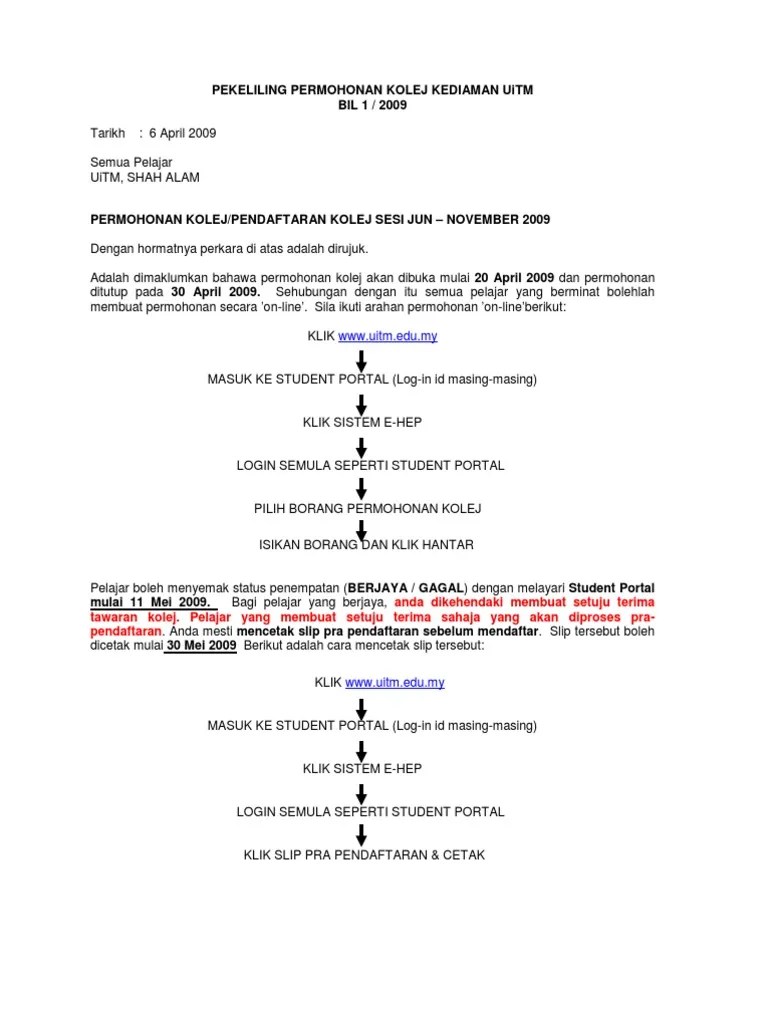 PEKELILING PERMOHONAN KOLEJ KEDIAMAN UiTM
BIL 1 / 2009

Tarikh : 6 April 2009

Semua Pelajar
UiTM, SHAH ALAM

PERMOHONAN KOLEJ/PENDAFTARAN KOLEJ SESI JUN – NOVEMBER 2009

Dengan hormatnya perkara di atas adalah dirujuk.

Adalah dimaklumkan bahawa permohonan kolej akan dibuka mulai 20 April 2009 dan permohonan ditutup pada 30 April 2009. Sehubungan dengan itu semua pelajar yang berminat bolehlah membuat permohonan secara 'on-line'. Sila ikuti arahan permohonan 'on-line'berikut:

KLIK www.uitm.edu.my

MASUK KE STUDENT PORTAL (Log-in id masing-masing)

KLIK SISTEM E-HEP

LOGIN SEMULA SEPERTI STUDENT PORTAL

PILIH BORANG PERMOHONAN KOLEJ

ISIKAN BORANG DAN KLIK HANTAR

Pelajar boleh menyemak status penempatan (BERJAYA / GAGAL) dengan melayari Student Portal mulai 11 Mei 2009. Bagi pelajar yang berjaya, anda dikehendaki membuat setuju terima tawaran kolej. Pelajar yang membuat setuju terima sahaja yang akan diproses pra-pendaftaran. Anda mesti mencetak slip pra pendaftaran sebelum mendaftar. Slip tersebut boleh dicetak mulai 30 Mei 2009 Berikut adalah cara mencetak slip tersebut:

KLIK www.uitm.edu.my

MASUK KE STUDENT PORTAL (Log-in id masing-masing)

KLIK SISTEM E-HEP

LOGIN SEMULA SEPERTI STUDENT PORTAL

KLIK SLIP PRA PENDAFTARAN & CETAK